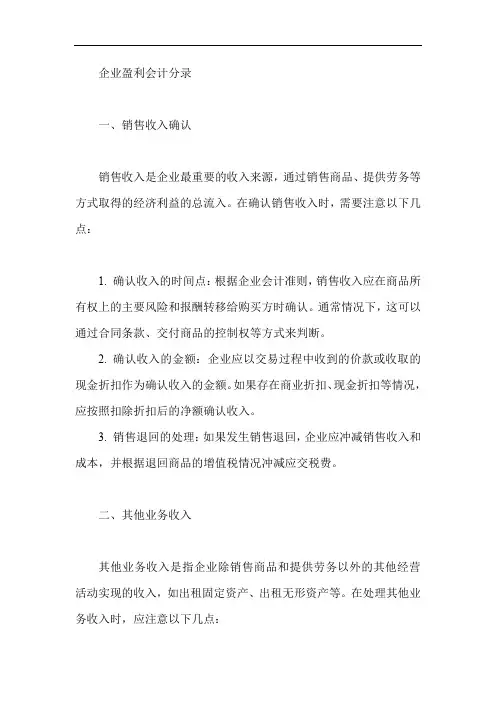 企业盈利会计分录

一、销售收入确认

销售收入是企业最重要的收入来源，通过销售商品、提供劳务等方式取得的经济利益的总流入。在确认销售收入时，需要注意以下几点：

1. 确认收入的时间点：根据企业会计准则，销售收入应在商品所有权上的主要风险和报酬转移给购买方时确认。通常情况下，这可以通过合同条款、交付商品的控制权等方式来判断。

2. 确认收入的金额：企业应以交易过程中收到的价款或收取的现金折扣作为确认收入的金额。如果存在商业折扣、现金折扣等情况，应按照扣除折扣后的净额确认收入。

3. 销售退回的处理：如果发生销售退回，企业应冲减销售收入和成本，并根据退回商品的增值税情况冲减应交税费。

二、其他业务收入

其他业务收入是指企业除销售商品和提供劳务以外的其他经营活动实现的收入，如出租固定资产、出租无形资产等。在处理其他业务收入时，应注意以下几点：